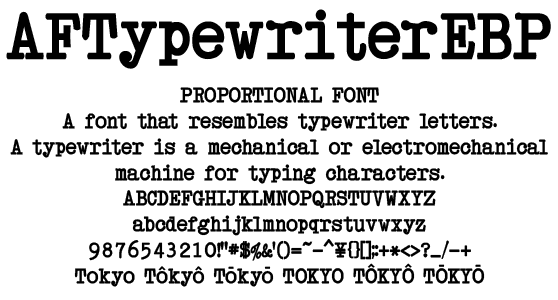 AFTypewriterEBP

PROPORTIONAL FONT
A font that resembles typewriter letters.
A typewriter is a mechanical or electromechanical machine for typing characters.
ABCDEFGHIJKLMNOPQRSTUVWXYZ
abcdefghijklmnopqrstuvwxyz
9876543210!"#$%&'()=~-^¥{}[];:+*<>?_/-+
Tokyo Tôkyô Tōkyō TOKYO TÔKYÔ TŌKYŌ